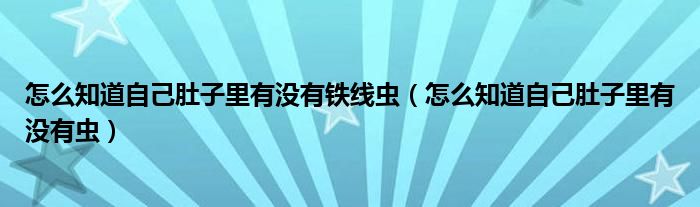 怎么知道自己肚子里有没有铁线虫（怎么知道自己肚子里有没有虫）